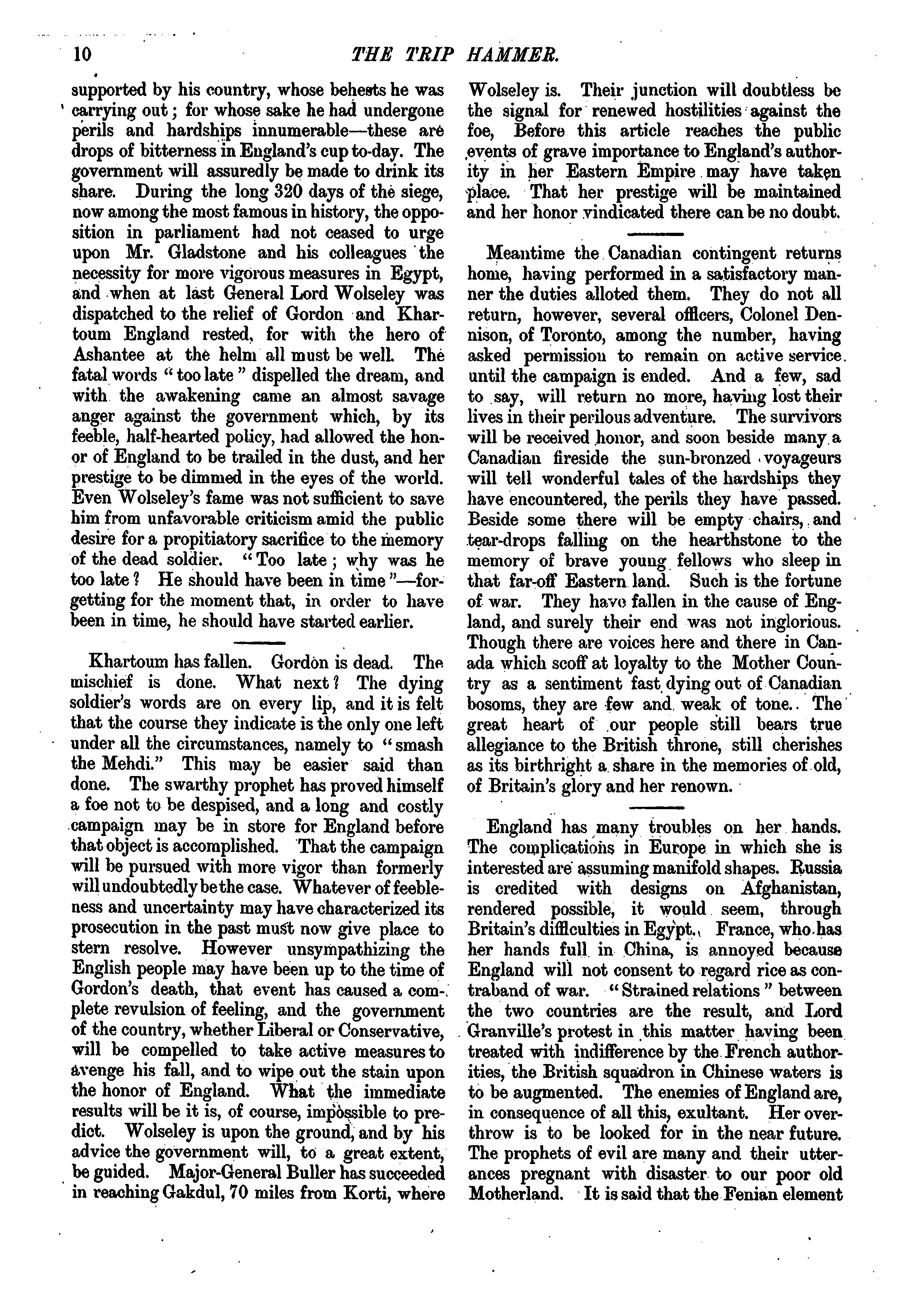 10 THE TRIP HAMMER.

supported by his country, whose behests he was carrying out; for whose sake he had undergone perils and hardships innumerable—these are drops of bitterness in England's cup to-day. The government will assuredly be made to drink its share. During the long 320 days of the siege, now among the most famous in history, the opposition in parliament had not ceased to urge upon Mr. Gladstone and his colleagues the necessity for more vigorous measures in Egypt, and when at last General Lord Wolseley was dispatched to the relief of Gordon and Khartoum England rested, for with the hero of Ashantee at the helm all must be well. The fatal words "too late" dispelled the dream, and with the awakening came an almost savage anger against the government which, by its feeble, half-hearted policy, had allowed the honor of England to be trailed in the dust, and her prestige to be dimmed in the eyes of the world. Even Wolseley's fame was not sufficient to save him from unfavorable criticism amid the public desire for a propitiatory sacrifice to the memory of the dead soldier. "Too late; why was he too late? He should have been in time"—forgetting for the moment that, in order to have been in time, he should have started earlier.

Khartoum has fallen. Gordon is dead. The mischief is done. What next? The dying soldier's words are on every lip, and it is felt that the course they indicate is the only one left under all the circumstances, namely to "smash the Mehdi." This may be easier said than done. The swarthy prophet has proved himself a foe not to be despised, and a long and costly campaign may be in store for England before that object is accomplished. That the campaign will be pursued with more vigor than formerly will undoubtedly be the case. Whatever of feebleness and uncertainty may have characterized its prosecution in the past must now give place to stern resolve. However unsympathizing the English people may have been up to the time of Gordon's death, that event has caused a complete revulsion of feeling, and the government of the country, whether Liberal or Conservative, will be compelled to take active measures to avenge his fall, and to wipe out the stain upon the honor of England. What the immediate results will be it is, of course, impossible to predict. Wolseley is upon the ground, and by his advice the government will, to a great extent, be guided. Major-General Buller has succeeded in reaching Gakdul, 70 miles from Korti, where Wolseley is. Their junction will doubtless be the signal for renewed hostilities against the foe, Before this article reaches the public events of grave importance to England's authority in her Eastern Empire may have taken place. That her prestige will be maintained and her honor vindicated there can be no doubt.

Meantime the Canadian contingent returns home, having performed in a satisfactory manner the duties alloted them. They do not all return, however, several officers, Colonel Dennison, of Toronto, among the number, having asked permission to remain on active service until the campaign is ended. And a few, sad to say, will return no more, having lost their lives in their perilous adventure. The survivors will be received honor, and soon beside many a Canadian fireside the sun-bronzed voyageurs will tell wonderful tales of the hardships they have encountered, the perils they have passed. Beside some there will be empty chairs, and tear-drops falling on the hearthstone to the memory of brave young fellows who sleep in that far-off Eastern land. Such is the fortune of war. They have fallen in the cause of England, and surely their end was not inglorious. Though there are voices here and there in Canada which scoff at loyalty to the Mother Country as a sentiment fast dying out of Canadian bosoms, they are few and weak of tone. The great heart of our people still bears true allegiance to the British throne, still cherishes as its birthright a share in the memories of old, of Britain's glory and her renown.

England has many troubles on her hands. The complications in Europe in which she is interested are assuming manifold shapes. Russia is credited with designs on Afghanistan, rendered possible, it would seem, through Britain's difficulties in Egypt. France, who has her hands full in China, is annoyed because England will not consent to regard rice as contraband of war. "Strained relations" between the two countries are the result, and Lord Granville's protest in this matter having been treated with indifference by the French authorities, the British squadron in Chinese waters is to be augmented. The enemies of England are, in consequence of all this, exultant. Her overthrow is to be looked for in the near future. The prophets of evil are many and their utterances pregnant with disaster to our poor old Motherland. It is said that the Fenian element